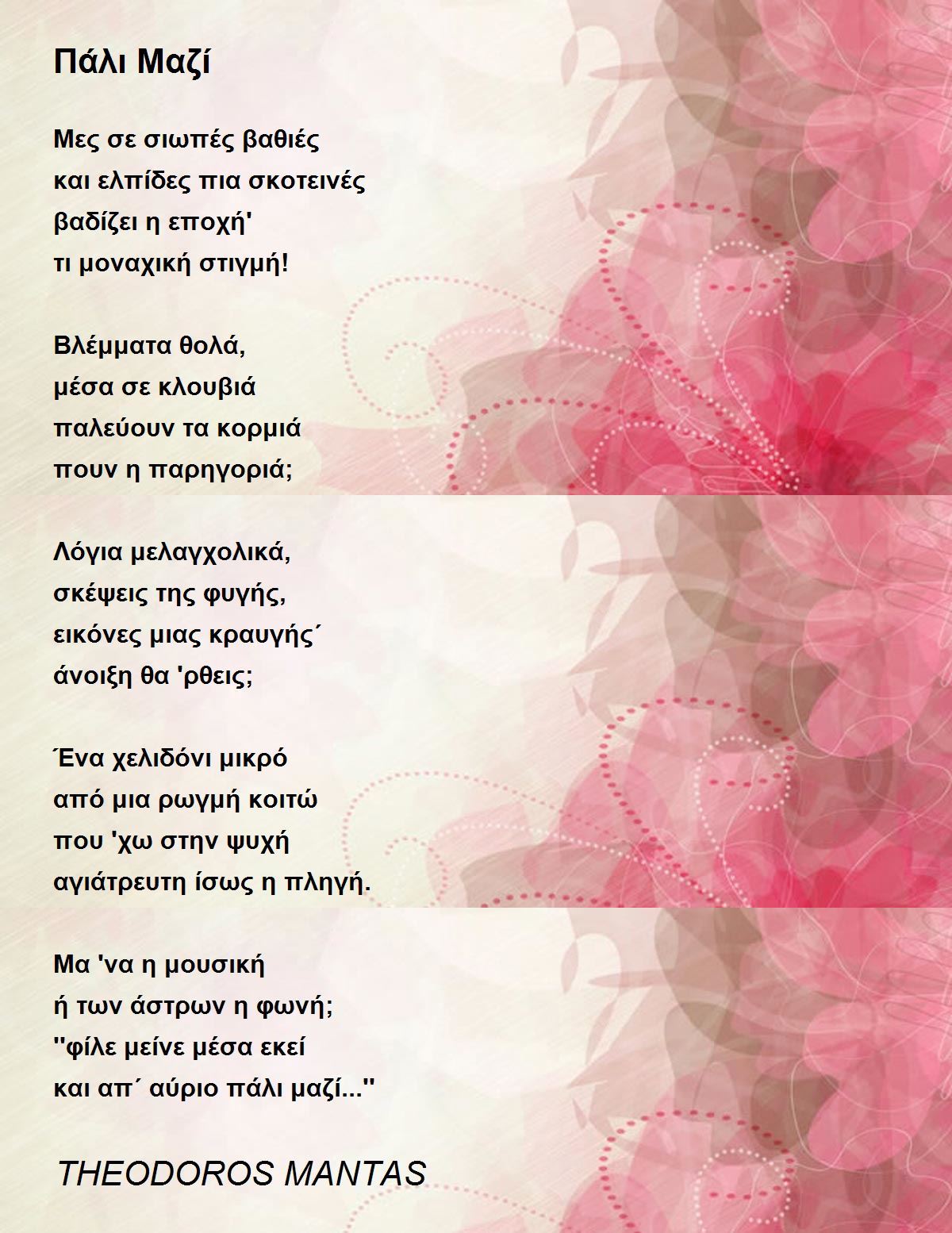 Πάλι Μαζί

Μες σε σιωπές βαθιές
και ελπίδες πια σκοτεινές
βαδίζει η εποχή'
τι μοναχική στιγμή!

Βλέμματα θολά,
μέσα σε κλουβιά
παλεύουν τα κορμιά
πουν η παρηγοριά;

Λόγια μελαγχολικά,
σκέψεις της φυγής,
εικόνες μιας κραυγής΄
άνοιξη θα 'ρθεις;

Ένα χελιδόνι μικρό
από μια ρωγμή κοιτώ
που 'χω στην ψυχή
αγιάτρευτη ίσως η πληγή.

Μα 'να η μουσική
ή των άστρων η φωνή;
"φίλε μείνε μέσα εκεί
και απ΄ αύριο πάλι μαζί..."

THEODOROS MANTAS